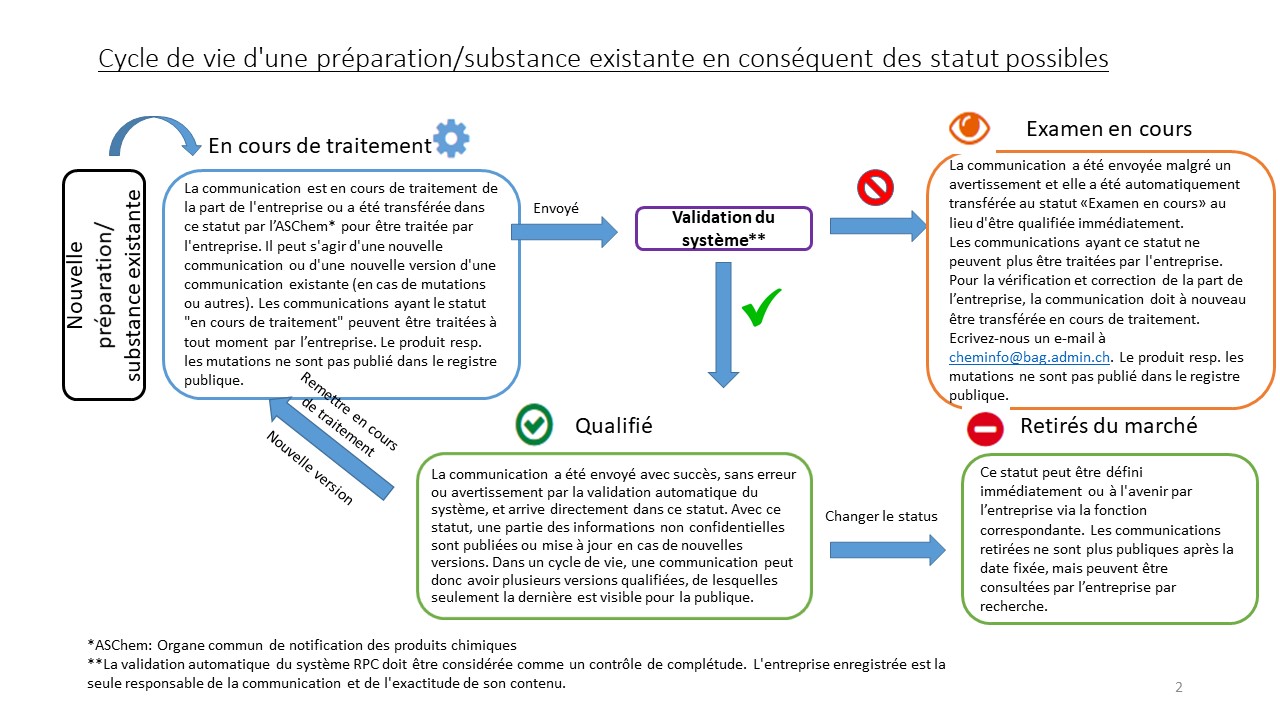 Cycle de vie d'une préparation/substance existante en conséquent des statut possibles

Nouvelle préparation/ substance existante

En cours de traitement

La communication est en cours de traitement de la part de l'entreprise ou a été transférée dans ce statut par l'ASChem* pour être traitée par l'entreprise. Il peut s'agir d'une nouvelle communication ou d'une nouvelle version d'une communication existante (en cas de mutations ou autres). Les communications ayant le statut "en cours de traitement" peuvent être traitées à tout moment par l'entreprise. Le produit resp. les mutations ne sont pas publié dans le registre publique.

Envoyé

Validation du système**

Examen en cours

La communication a été envoyée malgré un avertissement et elle a été automatiquement transférée au statut «Examen en cours» au lieu d'être qualifiée immédiatement.
Les communications ayant ce statut ne peuvent plus être traitées par l'entreprise. Pour la vérification et correction de la part de l'entreprise, la communication doit à nouveau être transférée en cours de traitement. Ecrivez-nous un e-mail à cheminfo@bag.admin.ch. Le produit resp. les mutations ne sont pas publié dans le registre publique.

Remettre en cours de traitement

Nouvelle version

Qualifié

La communication a été envoyé avec succès, sans erreur ou avertissement par la validation automatique du système, et arrive directement dans ce statut. Avec ce statut, une partie des informations non confidentielles sont publiées ou mise à jour en cas de nouvelles versions. Dans un cycle de vie, une communication peut donc avoir plusieurs versions qualifiées, de lesquelles seulement la dernière est visible pour la publique.

Changer le status

Retirés du marché

Ce statut peut être défini immédiatement ou à l'avenir par l'entreprise via la fonction correspondante. Les communications retirées ne sont plus publiques après la date fixée, mais peuvent être consultées par l'entreprise par recherche.

*ASChem: Organe commun de notification des produits chimiques
**La validation automatique du système RPC doit être considérée comme un contrôle de complétude. L'entreprise enregistrée est la seule responsable de la communication et de l'exactitude de son contenu.

2